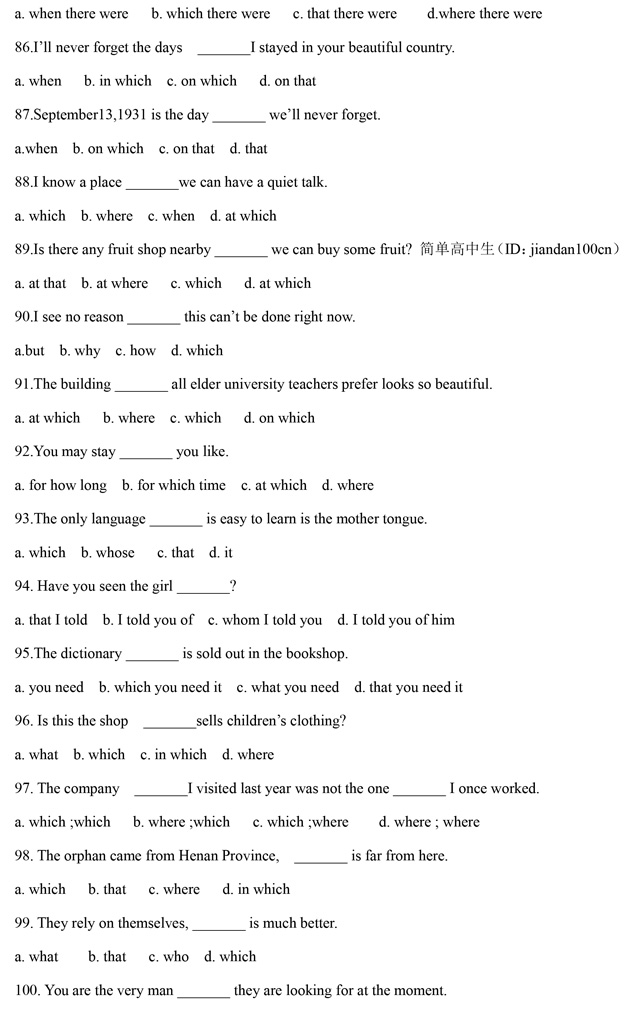 a. when there were b. which there were c. that there were d.where there were

86.I'll never forget the days ____I stayed in your beautiful country.

a. when b. in which c. on which d. on that

87.September13,1931 is the day ____ we'll never forget.

a.when b. on which c. on that d. that

88.I know a place ____we can have a quiet talk.

a. which b. where c. when d. at which

89.Is there any fruit shop nearby ____ we can buy some fruit? 简单高中生（ID：jiandan100cn）

a. at that b. at where c. which d. at which

90.I see no reason ____ this can't be done right now.

a.but b. why c. how d. which

91.The building ____ all elder university teachers prefer looks so beautiful.

a. at which b. where c. which d. on which

92.You may stay ____ you like.

a. for how long b. for which time c. at which d. where

93.The only language ____ is easy to learn is the mother tongue.

a. which b. whose c. that d. it

94. Have you seen the girl ____?

a. that I told b. I told you of c. whom I told you d. I told you of him

95.The dictionary ____ is sold out in the bookshop.

a. you need b. which you need it c. what you need d. that you need it

96. Is this the shop ____sells children's clothing?

a. what b. which c. in which d. where

97. The company ____I visited last year was not the one ____ I once worked.

a. which ;which b. where ;which c. which ;where d. where ; where

98. The orphan came from Henan Province, ____ is far from here.

a. which b. that c. where d. in which

99. They rely on themselves, ____ is much better.

a. what b. that c. who d. which

100. You are the very man ____ they are looking for at the moment.